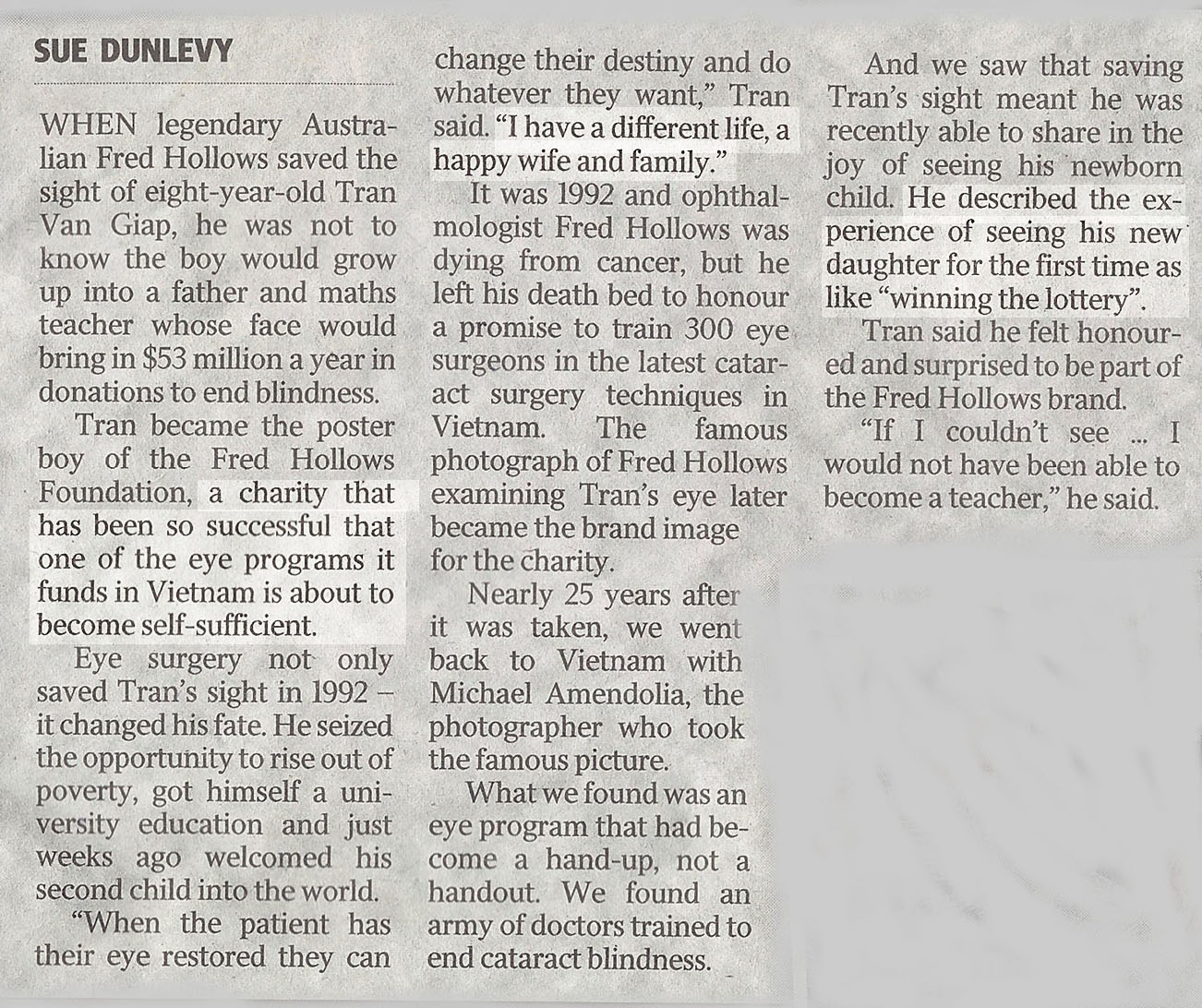 SUE DUNLEVY

WHEN legendary Australian Fred Hollows saved the sight of eight-year-old Tran Van Giap, he was not to know the boy would grow up into a father and maths teacher whose face would bring in $53 million a year in donations to end blindness.

Tran became the poster boy of the Fred Hollows Foundation, a charity that has been so successful that one of the eye programs it funds in Vietnam is about to become self-sufficient.

Eye surgery not only saved Tran's sight in 1992 – it changed his fate. He seized the opportunity to rise out of poverty, got himself a university education and just weeks ago welcomed his second child into the world.

"When the patient has their eye restored they can change their destiny and do whatever they want," Tran said. "I have a different life, a happy wife and family."

It was 1992 and ophthalmologist Fred Hollows was dying from cancer, but he left his death bed to honour a promise to train 300 eye surgeons in the latest cataract surgery techniques in Vietnam. The famous photograph of Fred Hollows examining Tran's eye later became the brand image for the charity.

Nearly 25 years after it was taken, we went back to Vietnam with Michael Amendolia, the photographer who took the famous picture.

What we found was an eye program that had become a hand-up, not a handout. We found an army of doctors trained to end cataract blindness.

And we saw that saving Tran's sight meant he was recently able to share in the joy of seeing his newborn child. He described the experience of seeing his new daughter for the first time as like "winning the lottery".

Tran said he felt honoured and surprised to be part of the Fred Hollows brand.

"If I couldn't see ... I would not have been able to become a teacher," he said.